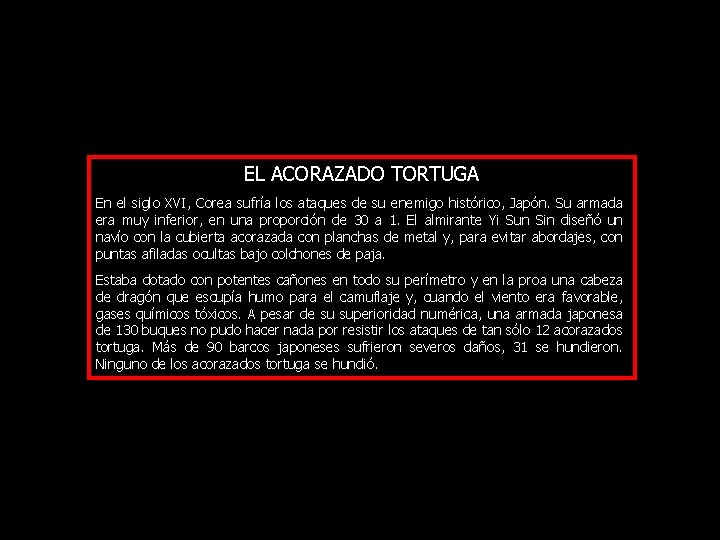 EL ACORAZADO TORTUGA

En el siglo XVI, Corea sufría los ataques de su enemigo histórico, Japón. Su armada era muy inferior, en una proporción de 30 a 1. El almirante Yi Sun Sin diseñó un navío con la cubierta acorazada con planchas de metal y, para evitar abordajes, con puntas afiladas ocultas bajo colchones de paja.

Estaba dotado con potentes cañones en todo su perímetro y en la proa una cabeza de dragón que escupía humo para el camuflaje y, cuando el viento era favorable, gases químicos tóxicos. A pesar de su superioridad numérica, una armada japonesa de 130 buques no pudo hacer nada por resistir los ataques de tan sólo 12 acorazados tortuga. Más de 90 barcos japoneses sufrieron severos daños, 31 se hundieron. Ninguno de los acorazados tortuga se hundió.